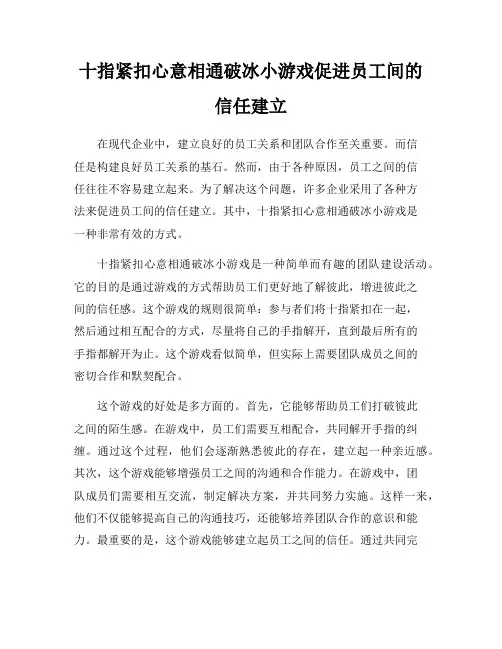 十指紧扣心意相通破冰小游戏促进员工间的信任建立

在现代企业中，建立良好的员工关系和团队合作至关重要。而信任是构建良好员工关系的基石。然而，由于各种原因，员工之间的信任往往不容易建立起来。为了解决这个问题，许多企业采用了各种方法来促进员工间的信任建立。其中，十指紧扣心意相通破冰小游戏是一种非常有效的方式。

十指紧扣心意相通破冰小游戏是一种简单而有趣的团队建设活动。它的目的是通过游戏的方式帮助员工们更好地了解彼此，增进彼此之间的信任感。这个游戏的规则很简单：参与者们将十指紧扣在一起，然后通过相互配合的方式，尽量将自己的手指解开，直到最后所有的手指都解开为止。这个游戏看似简单，但实际上需要团队成员之间的密切合作和默契配合。

这个游戏的好处是多方面的。首先，它能够帮助员工们打破彼此之间的陌生感。在游戏中，员工们需要互相配合，共同解开手指的纠缠。通过这个过程，他们会逐渐熟悉彼此的存在，建立起一种亲近感。其次，这个游戏能够增强员工之间的沟通和合作能力。在游戏中，团队成员们需要相互交流，制定解决方案，并共同努力实施。这样一来，他们不仅能够提高自己的沟通技巧，还能够培养团队合作的意识和能力。最重要的是，这个游戏能够建立起员工之间的信任。通过共同完